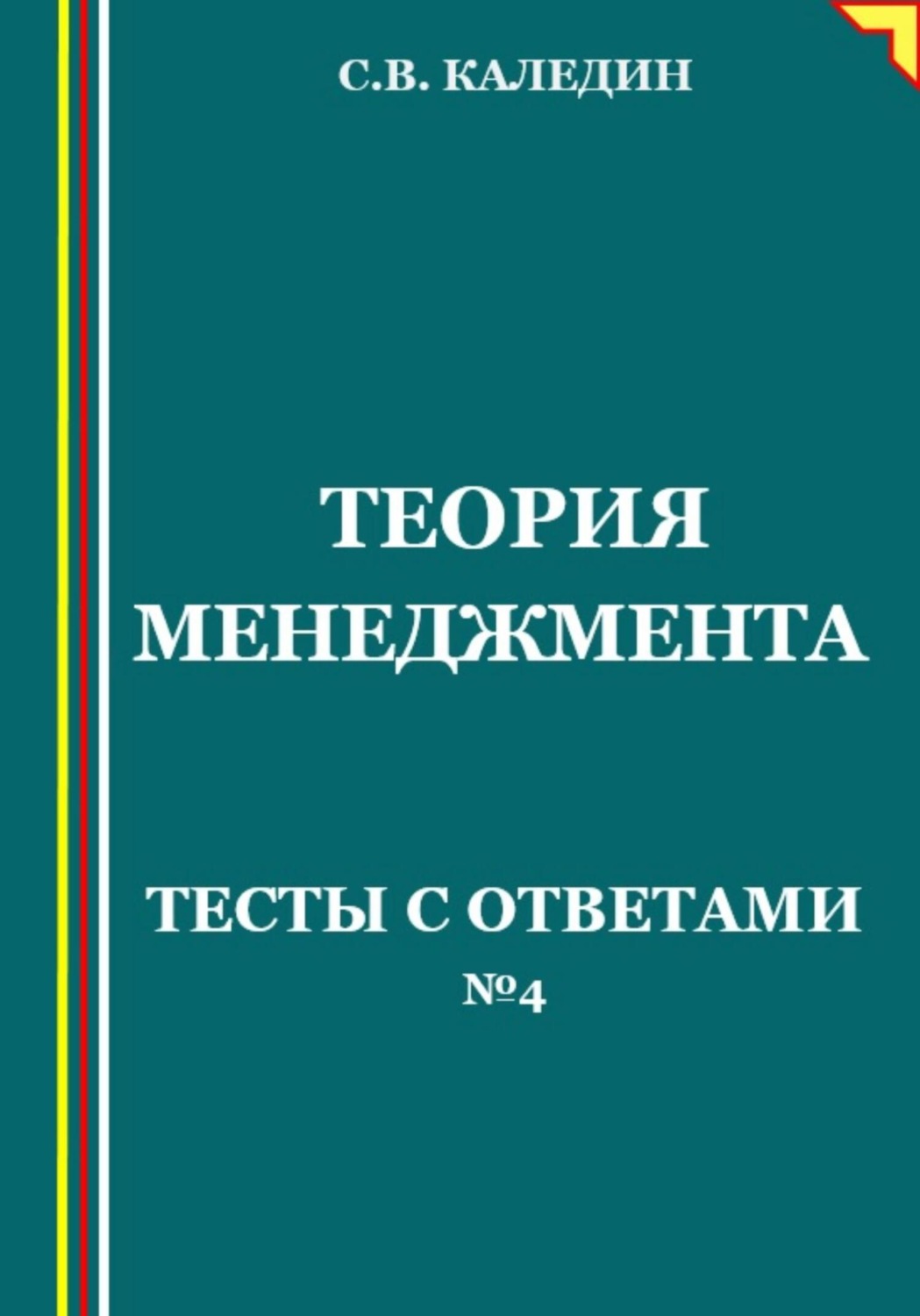 С.В. КАЛЕДИН

ТЕОРИЯ МЕНЕДЖМЕНТА

ТЕСТЫ С ОТВЕТАМИ
№4